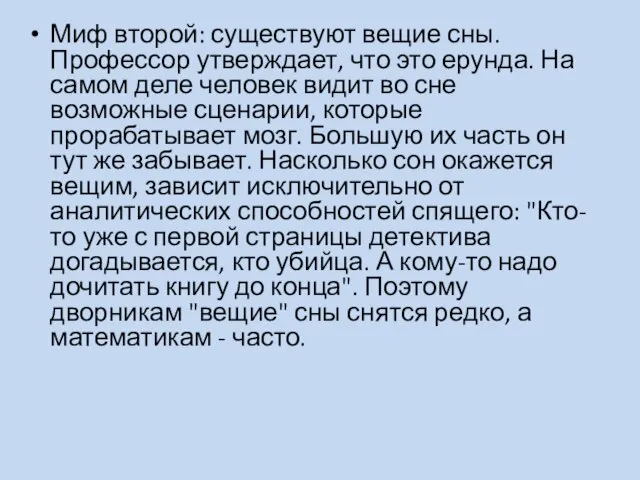 • Миф второй: существуют вещие сны. Профессор утверждает, что это ерунда. На самом деле человек видит во сне возможные сценарии, которые прорабатывает мозг. Большую их часть он тут же забывает. Насколько сон окажется вещим, зависит исключительно от аналитических способностей спящего: "Кто-то уже с первой страницы детектива догадывается, кто убийца. А кому-то надо дочитать книгу до конца". Поэтому дворникам "вещие" сны снятся редко, а математикам - часто.